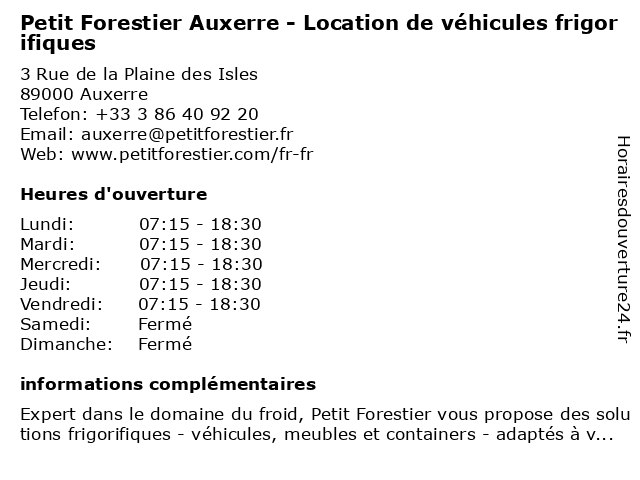 Petit Forestier Auxerre - Location de véhicules frigorifiques

3 Rue de la Plaine des Isles
89000 Auxerre
Telefon: +33 3 86 40 92 20
Email: auxerre@petitforestier.fr
Web: www.petitforestier.com/fr-fr

Heures d'ouverture

Lundi: 07:15 - 18:30
Mardi: 07:15 - 18:30
Mercredi: 07:15 - 18:30
Jeudi: 07:15 - 18:30
Vendredi: 07:15 - 18:30
Samedi: Fermé
Dimanche: Fermé

informations complémentaires

Expert dans le domaine du froid, Petit Forestier vous propose des solutions frigorifiques - véhicules, meubles et containers - adaptés à v...

Horairesdouverture24.fr